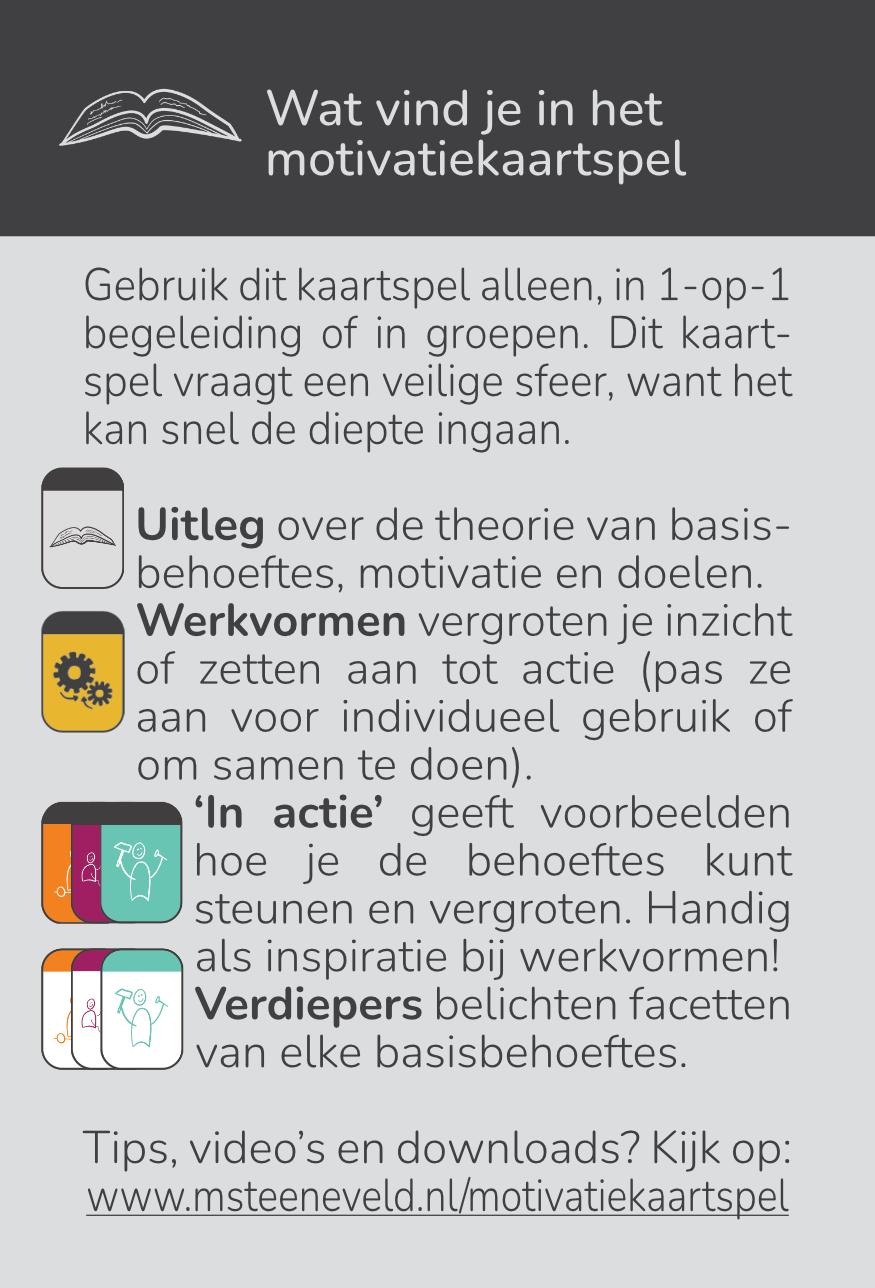 Wat vind je in het motivatiekaartspel

Gebruik dit kaartspel alleen, in 1-op-1 begeleiding of in groepen. Dit kaartspel vraagt een veilige sfeer, want het kan snel de diepte ingaan.

Uitleg over de theorie van basisbehoeftes, motivatie en doelen.

Werkvormen vergroten je inzicht of zetten aan tot actie (pas ze aan voor individueel gebruik of om samen te doen).

'In actie' geeft voorbeelden hoe je de behoeftes kunt steunen en vergroten. Handig als inspiratie bij werkvormen!

Verdiepers belichten facetten van elke basisbehoeftes.

Tips, video's en downloads? Kijk op:
www.msteeneveld.nl/motivatiekaartspel